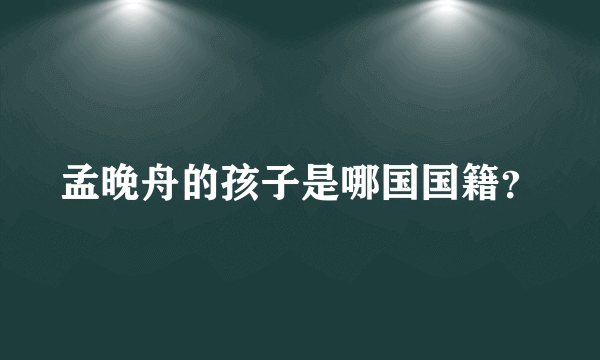 孟晚舟的孩子是哪国国籍?